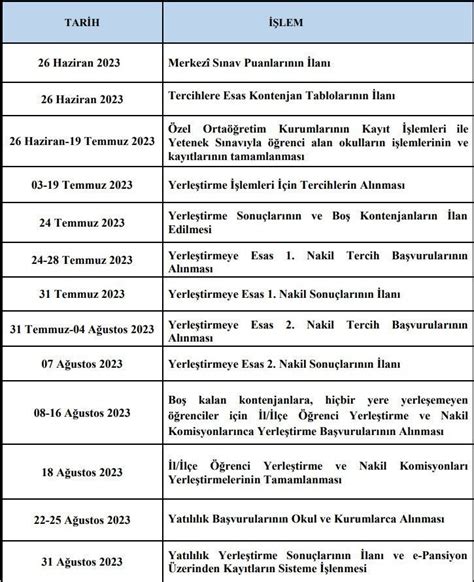 | TARİH | İŞLEM |
|---|---|
| 26 Haziran 2023 | Merkezî Sınav Puanlarının İlanı |
| 26 Haziran 2023 | Tercihlere Esas Kontenjan Tablolarının İlanı |
| 26 Haziran-19 Temmuz 2023 | Özel Ortaöğretim Kurumlarının Kayıt İşlemleri ile Yetenek Sınavıyla öğrenci alan okulların işlemlerinin ve kayıtlarının tamamlanması |
| 03-19 Temmuz 2023 | Yerleştirme İşlemleri İçin Tercihlerin Alınması |
| 24 Temmuz 2023 | Yerleştirme Sonuçlarının ve Boş Kontenjanların İlan Edilmesi |
| 24-28 Temmuz 2023 | Yerleştirmeye Esas 1. Nakil Tercih Başvurularının Alınması |
| 31 Temmuz 2023 | Yerleştirmeye Esas 1. Nakil Sonuçlarının İlanı |
| 31 Temmuz-04 Ağustos 2023 | Yerleştirmeye Esas 2. Nakil Tercih Başvurularının Alınması |
| 07 Ağustos 2023 | Yerleştirmeye Esas 2. Nakil Sonuçlarının İlanı |
| 08-16 Ağustos 2023 | Boş kalan kontenjanlara, hiçbir yere yerleşemeyen öğrenciler için İl/İlçe Öğrenci Yerleştirme ve Nakil Komisyonlarınca Yerleştirme Başvurularının Alınması |
| 18 Ağustos 2023 | İl/İlçe Öğrenci Yerleştirme ve Nakil Komisyonları Yerleştirmelerinin Tamamlanması |
| 22-25 Ağustos 2023 | Yatılılık Başvurularının Okul ve Kurumlarca Alınması |
| 31 Ağustos 2023 | Yatılılık Yerleştirme Sonuçlarının İlanı ve e-Pansiyon Üzerinden Kayıtların Sisteme İşlenmesi |